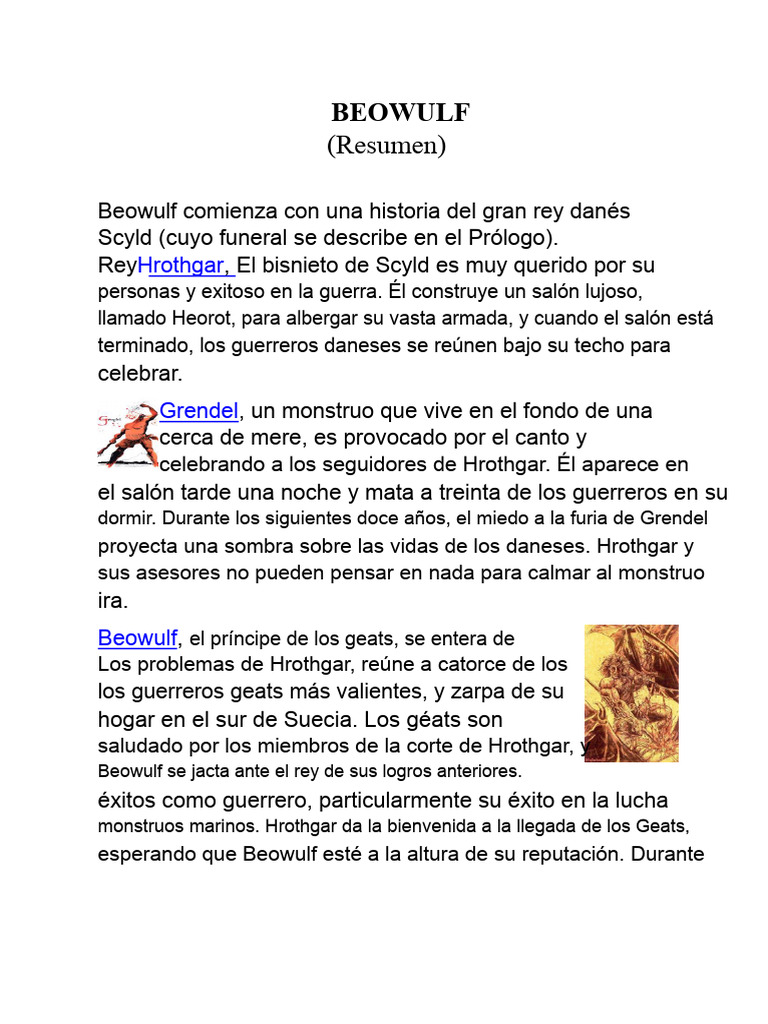 BEOWULF
(Resumen)

Beowulf comienza con una historia del gran rey danés Scyld (cuyo funeral se describe en el Prólogo). ReyHrothgar, El bisnieto de Scyld es muy querido por su personas y exitoso en la guerra. Él construye un salón lujoso, llamado Heorot, para albergar su vasta armada, y cuando el salón está terminado, los guerreros daneses se reúnen bajo su techo para celebrar.

Grendel, un monstruo que vive en el fondo de una cerca de mere, es provocado por el canto y celebrando a los seguidores de Hrothgar. Él aparece en el salón tarde una noche y mata a treinta de los guerreros en su dormir. Durante los siguientes doce años, el miedo a la furia de Grendel proyecta una sombra sobre las vidas de los daneses. Hrothgar y sus asesores no pueden pensar en nada para calmar al monstruo ira.

Beowulf, el príncipe de los geats, se entera de Los problemas de Hrothgar, reúne a catorce de los los guerreros geats más valientes, y zarpa de su hogar en el sur de Suecia. Los géats son saludado por los miembros de la corte de Hrothgar, y Beowulf se jacta ante el rey de sus logros anteriores.
éxitos como guerrero, particularmente su éxito en la lucha monstruos marinos. Hrothgar da la bienvenida a la llegada de los Geats, esperando que Beowulf esté a la altura de su reputación. Durante